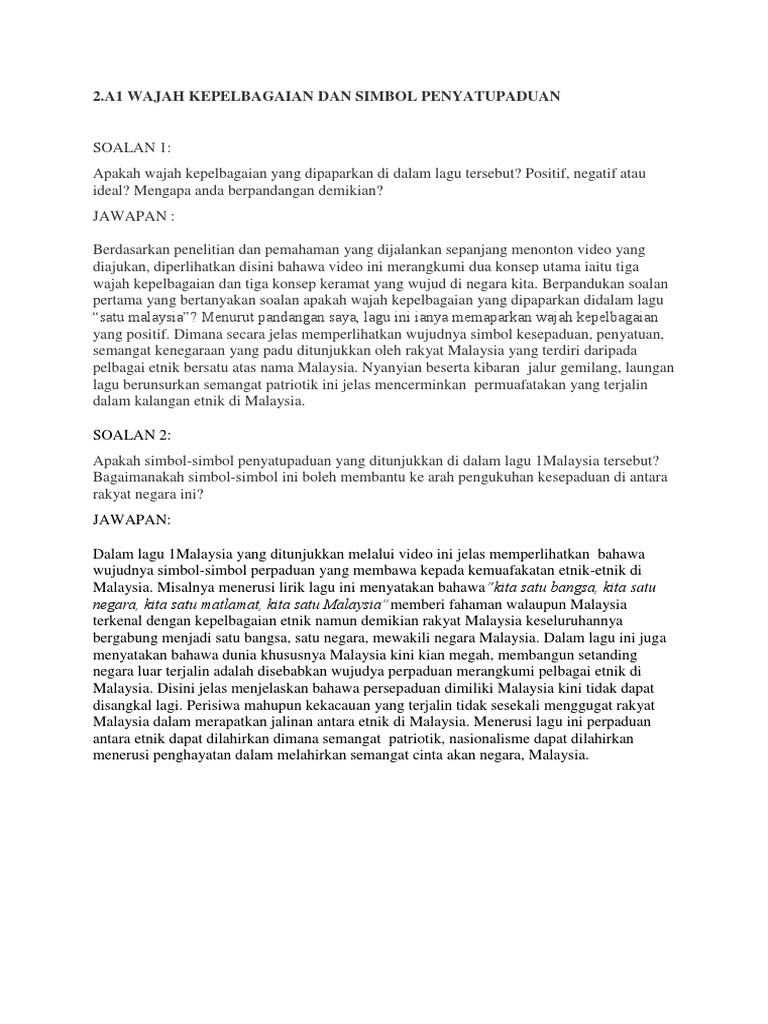 2.A1 WAJAH KEPELBAGAIAN DAN SIMBOL PENYATUPADUAN

SOALAN 1:

Apakah wajah kepelbagaian yang dipaparkan di dalam lagu tersebut? Positif, negatif atau ideal? Mengapa anda berpandangan demikian?

JAWAPAN :

Berdasarkan penelitian dan pemahaman yang dijalankan sepanjang menonton video yang diajukan, diperlihatkan disini bahawa video ini merangkumi dua konsep utama iaitu tiga wajah kepelbagaian dan tiga konsep keramat yang wujud di negara kita. Berpandukan soalan pertama yang bertanyakan soalan apakah wajah kepelbagaian yang dipaparkan didalam lagu "satu malaysia"? Menurut pandangan saya, lagu ini ianya memaparkan wajah kepelbagaian yang positif. Dimana secara jelas memperlihatkan wujudnya simbol kesepaduan, penyatuan, semangat kenegaraan yang padu ditunjukkan oleh rakyat Malaysia yang terdiri daripada pelbagai etnik bersatu atas nama Malaysia. Nyanyian beserta kibaran jalur gemilang, laungan lagu berunsurkan semangat patriotik ini jelas mencerminkan permuafatakan yang terjalin dalam kalangan etnik di Malaysia.

SOALAN 2:

Apakah simbol-simbol penyatupaduan yang ditunjukkan di dalam lagu 1Malaysia tersebut? Bagaimanakah simbol-simbol ini boleh membantu ke arah pengukuhan kesepaduan di antara rakyat negara ini?

JAWAPAN:

Dalam lagu 1Malaysia yang ditunjukkan melalui video ini jelas memperlihatkan bahawa wujudnya simbol-simbol perpaduan yang membawa kepada kemuafakatan etnik-etnik di Malaysia. Misalnya menerusi lirik lagu ini menyatakan bahawa"kita satu bangsa, kita satu negara, kita satu matlamat, kita satu Malaysia" memberi fahaman walaupun Malaysia terkenal dengan kepelbagaian etnik namun demikian rakyat Malaysia keseluruhannya bergabung menjadi satu bangsa, satu negara, mewakili negara Malaysia. Dalam lagu ini juga menyatakan bahawa dunia khususnya Malaysia kini kian megah, membangun setanding negara luar terjalin adalah disebabkan wujudya perpaduan merangkumi pelbagai etnik di Malaysia. Disini jelas menjelaskan bahawa persepaduan dimiliki Malaysia kini tidak dapat disangkal lagi. Perisiwa mahupun kekacauan yang terjalin tidak sesekali menggugat rakyat Malaysia dalam merapatkan jalinan antara etnik di Malaysia. Menerusi lagu ini perpaduan antara etnik dapat dilahirkan dimana semangat patriotik, nasionalisme dapat dilahirkan menerusi penghayatan dalam melahirkan semangat cinta akan negara, Malaysia.